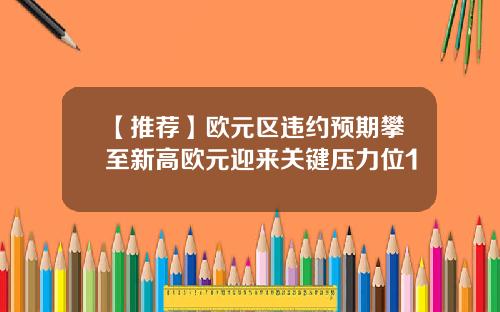 【推荐】欧元区违约预期攀至新高欧元迎来关键压力位1